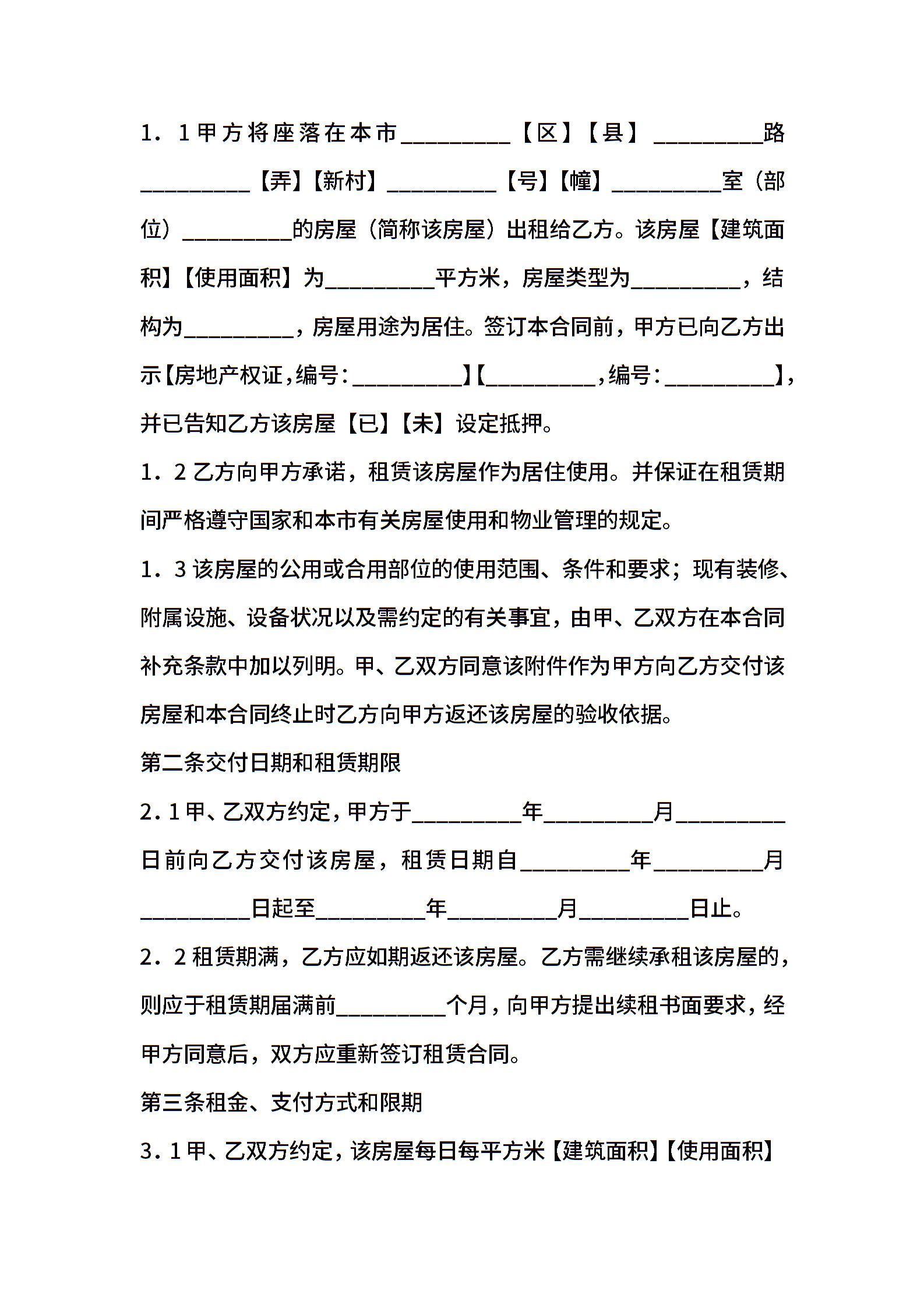 1．1甲方将座落在本市__________【区】【县】__________路__________【弄】【新村】__________【号】【幢】__________室（部位）__________的房屋（简称该房屋）出租给乙方。该房屋【建筑面积】【使用面积】为__________平方米，房屋类型为__________，结构为__________，房屋用途为居住。签订本合同前，甲方已向乙方出示【房地产权证，编号：__________】【__________，编号：__________】，并已告知乙方该房屋【已】【未】设定抵押。

1．2乙方向甲方承诺，租赁该房屋作为居住使用。并保证在租赁期间严格遵守国家和本市有关房屋使用和物业管理的规定。

1．3该房屋的公用或合用部位的使用范围、条件和要求；现有装修、附属设施、设备状况以及需约定的有关事宜，由甲、乙双方在本合同补充条款中加以列明。甲、乙双方同意该附件作为甲方向乙方交付该房屋和本合同终止时乙方向甲方返还该房屋的验收依据。

第二条交付日期和租赁期限

2．1甲、乙双方约定，甲方于__________年__________月__________日前向乙方交付该房屋，租赁日期自__________年__________月__________日起至__________年__________月__________日止。

2．2租赁期满，乙方应如期返还该房屋。乙方需继续承租该房屋的，则应于租赁期届满前__________个月，向甲方提出续租书面要求，经甲方同意后，双方应重新签订租赁合同。

第三条租金、支付方式和限期

3．1甲、乙双方约定，该房屋每日每平方米【建筑面积】【使用面积】